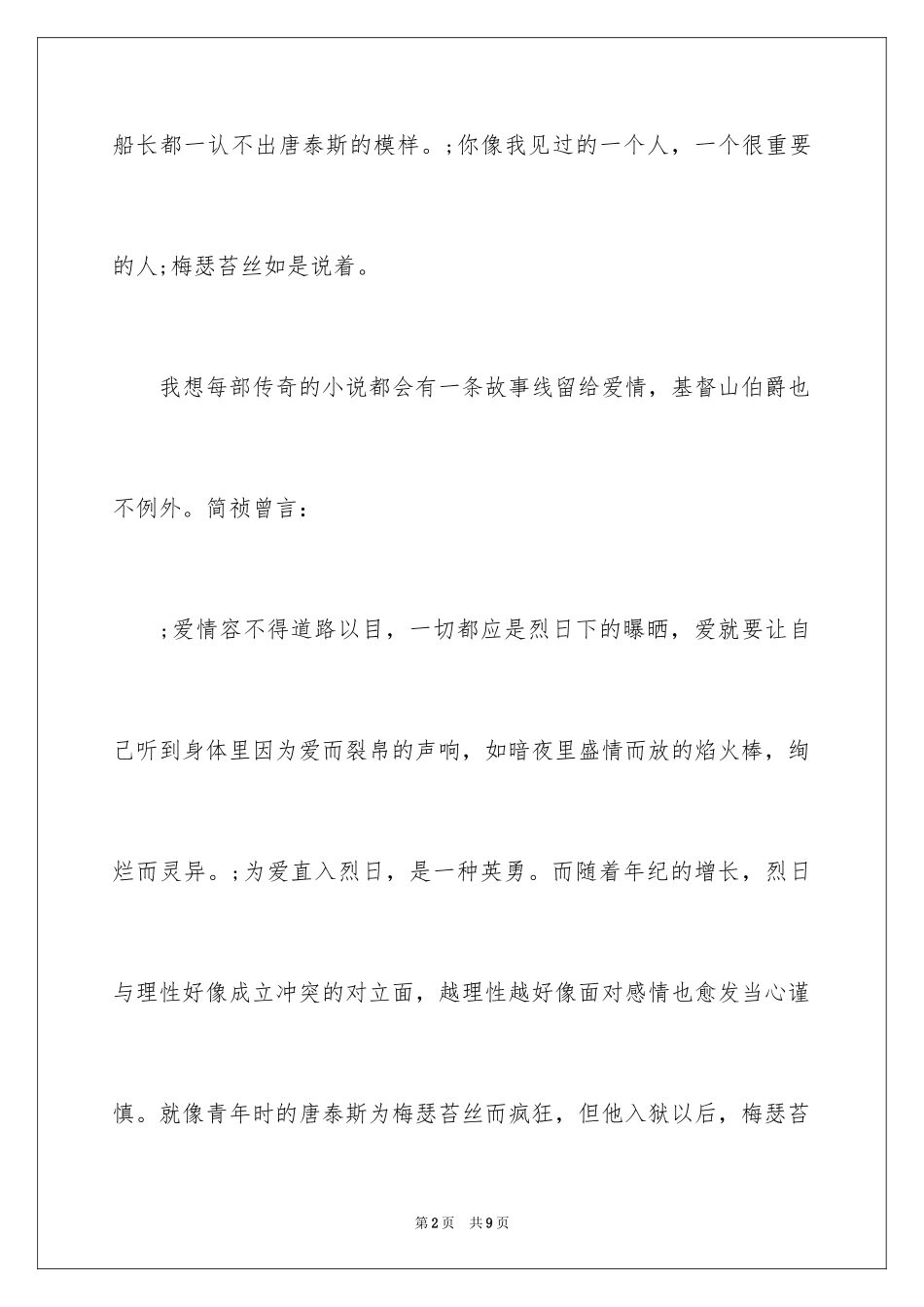 船长都一认不出唐泰斯的模样。;你像我见过的一个人，一个很重要的人;梅瑟苔丝如是说着。

我想每部传奇的小说都会有一条故事线留给爱情，基督山伯爵也不例外。简祯曾言：

;爱情容不得道路以目，一切都应是烈日下的曝晒，爱就要让自己听到身体里因为爱而裂帛的声响，如暗夜里盛情而放的焰火棒，绚烂而灵异。;为爱直入烈日，是一种英勇。而随着年纪的增长，烈日与理性好像成立冲突的对立面，越理性越好像面对感情也愈发当心谨慎。就像青年时的唐泰斯为梅瑟苔丝而疯狂，但他入狱以后，梅瑟苔

第2页 共9页